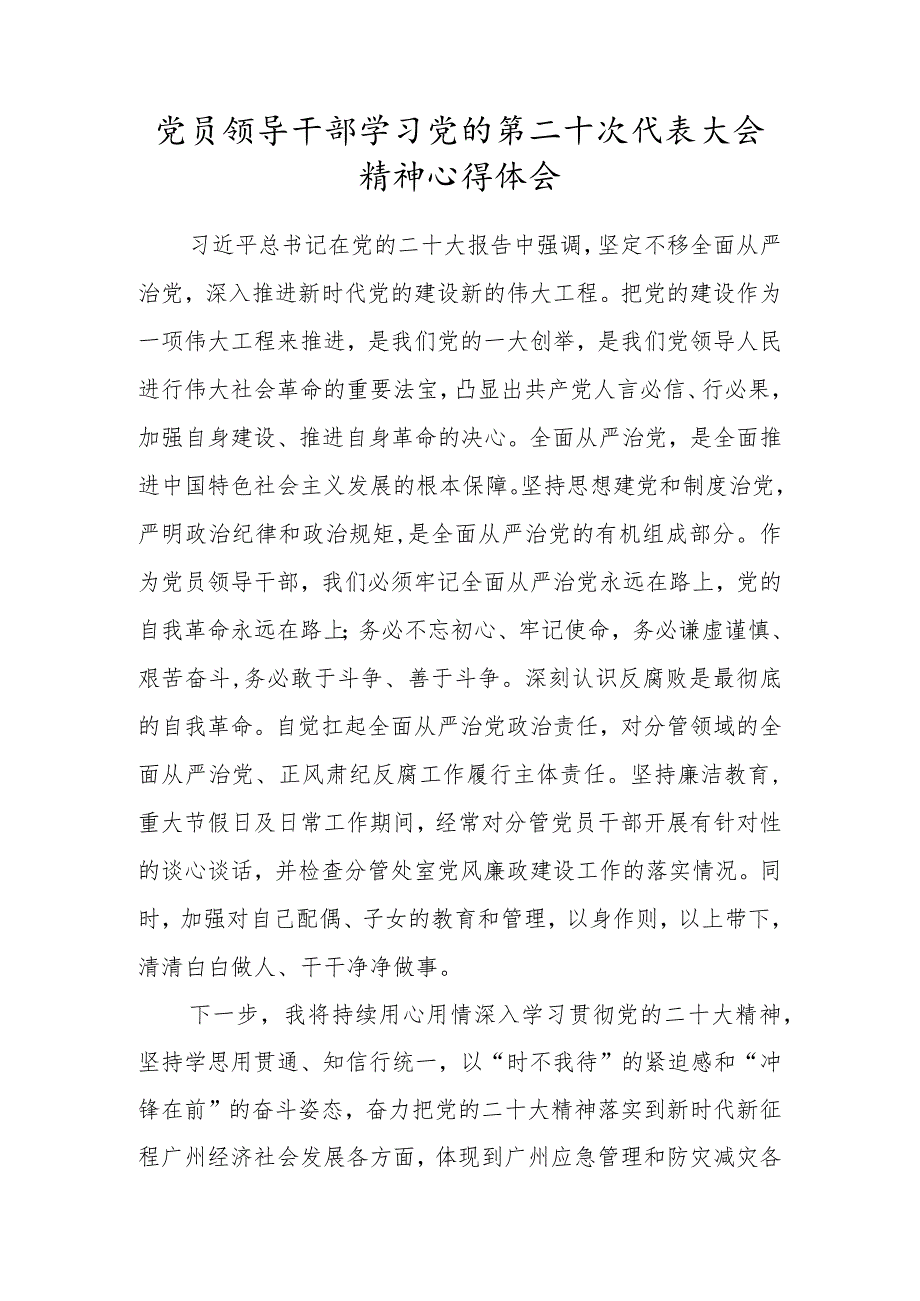 党员领导干部学习党的第二十次代表大会精神心得体会

习近平总书记在党的二十大报告中强调,坚定不移全面从严治党，深入推进新时代党的建设新的伟大工程。把党的建设作为一项伟大工程来推进，是我们党的一大创举，是我们党领导人民进行伟大社会革命的重要法宝，凸显出共产党人言必信、行必果，加强自身建设、推进自身革命的决心。全面从严治党，是全面推进中国特色社会主义发展的根本保障。坚持思想建党和制度治党，严明政治纪律和政治规矩,是全面从严治党的有机组成部分。作为党员领导干部，我们必须牢记全面从严治党永远在路上，党的自我革命永远在路上;务必不忘初心、牢记使命，务必谦虚谨慎、艰苦奋斗,务必敢于斗争、善于斗争。深刻认识反腐败是最彻底的自我革命。自觉扛起全面从严治党政治责任，对分管领域的全面从严治党、正风肃纪反腐工作履行主体责任。坚持廉洁教育，重大节假日及日常工作期间，经常对分管党员干部开展有针对性的谈心谈话，并检查分管处室党风廉政建设工作的落实情况。同时，加强对自己配偶、子女的教育和管理，以身作则，以上带下，清清白白做人、干干净净做事。

下一步，我将持续用心用情深入学习贯彻党的二十大精神，坚持学思用贯通、知信行统一，以“时不我待”的紧迫感和“冲锋在前”的奋斗姿态，奋力把党的二十大精神落实到新时代新征程广州经济社会发展各方面，体现到广州应急管理和防灾减灾各